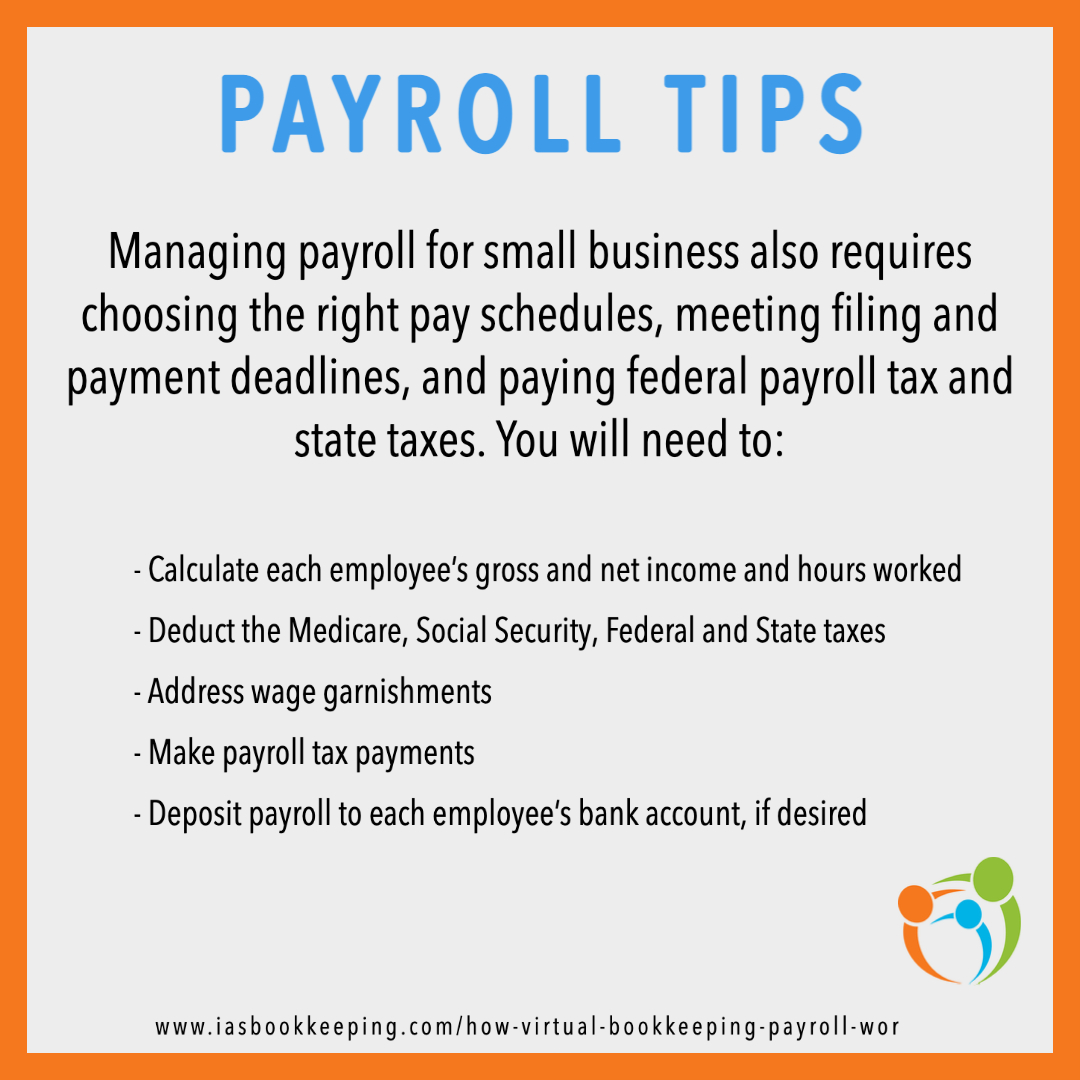 PAYROLL TIPS

Managing payroll for small business also requires choosing the right pay schedules, meeting filing and payment deadlines, and paying federal payroll tax and state taxes. You will need to:

- Calculate each employee's gross and net income and hours worked
- Deduct the Medicare, Social Security, Federal and State taxes
- Address wage garnishments
- Make payroll tax payments
- Deposit payroll to each employee's bank account, if desired

www.iasbookkeeping.com/how-virtual-bookkeeping-payroll-wor